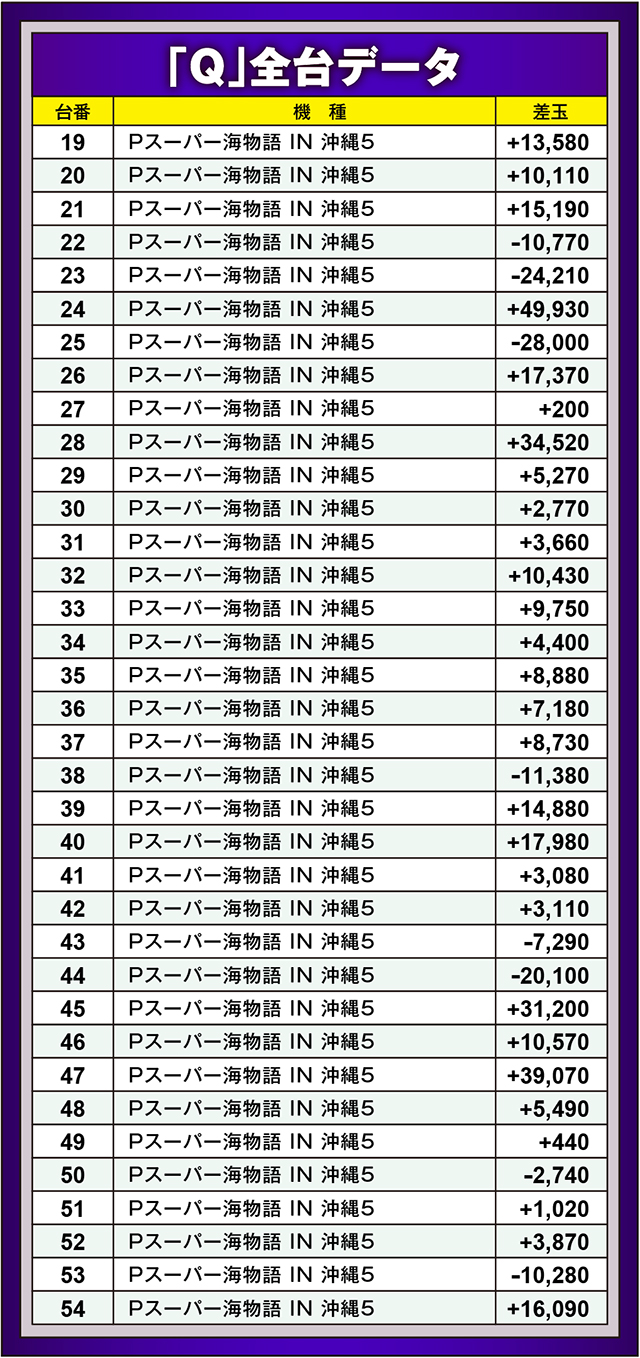 「Q」全台データ

| 台番 | 機　種 | 差玉 |
|---|---|---|
| 19 | Pスーパー海物語 IN 沖縄5 | +13,580 |
| 20 | Pスーパー海物語 IN 沖縄5 | +10,110 |
| 21 | Pスーパー海物語 IN 沖縄5 | +15,190 |
| 22 | Pスーパー海物語 IN 沖縄5 | -10,770 |
| 23 | Pスーパー海物語 IN 沖縄5 | -24,210 |
| 24 | Pスーパー海物語 IN 沖縄5 | +49,930 |
| 25 | Pスーパー海物語 IN 沖縄5 | -28,000 |
| 26 | Pスーパー海物語 IN 沖縄5 | +17,370 |
| 27 | Pスーパー海物語 IN 沖縄5 | +200 |
| 28 | Pスーパー海物語 IN 沖縄5 | +34,520 |
| 29 | Pスーパー海物語 IN 沖縄5 | +5,270 |
| 30 | Pスーパー海物語 IN 沖縄5 | +2,770 |
| 31 | Pスーパー海物語 IN 沖縄5 | +3,660 |
| 32 | Pスーパー海物語 IN 沖縄5 | +10,430 |
| 33 | Pスーパー海物語 IN 沖縄5 | +9,750 |
| 34 | Pスーパー海物語 IN 沖縄5 | +4,400 |
| 35 | Pスーパー海物語 IN 沖縄5 | +8,880 |
| 36 | Pスーパー海物語 IN 沖縄5 | +7,180 |
| 37 | Pスーパー海物語 IN 沖縄5 | +8,730 |
| 38 | Pスーパー海物語 IN 沖縄5 | -11,380 |
| 39 | Pスーパー海物語 IN 沖縄5 | +14,880 |
| 40 | Pスーパー海物語 IN 沖縄5 | +17,980 |
| 41 | Pスーパー海物語 IN 沖縄5 | +3,080 |
| 42 | Pスーパー海物語 IN 沖縄5 | +3,110 |
| 43 | Pスーパー海物語 IN 沖縄5 | -7,290 |
| 44 | Pスーパー海物語 IN 沖縄5 | -20,100 |
| 45 | Pスーパー海物語 IN 沖縄5 | +31,200 |
| 46 | Pスーパー海物語 IN 沖縄5 | +10,570 |
| 47 | Pスーパー海物語 IN 沖縄5 | +39,070 |
| 48 | Pスーパー海物語 IN 沖縄5 | +5,490 |
| 49 | Pスーパー海物語 IN 沖縄5 | +440 |
| 50 | Pスーパー海物語 IN 沖縄5 | -2,740 |
| 51 | Pスーパー海物語 IN 沖縄5 | +1,020 |
| 52 | Pスーパー海物語 IN 沖縄5 | +3,870 |
| 53 | Pスーパー海物語 IN 沖縄5 | -10,280 |
| 54 | Pスーパー海物語 IN 沖縄5 | +16,090 |